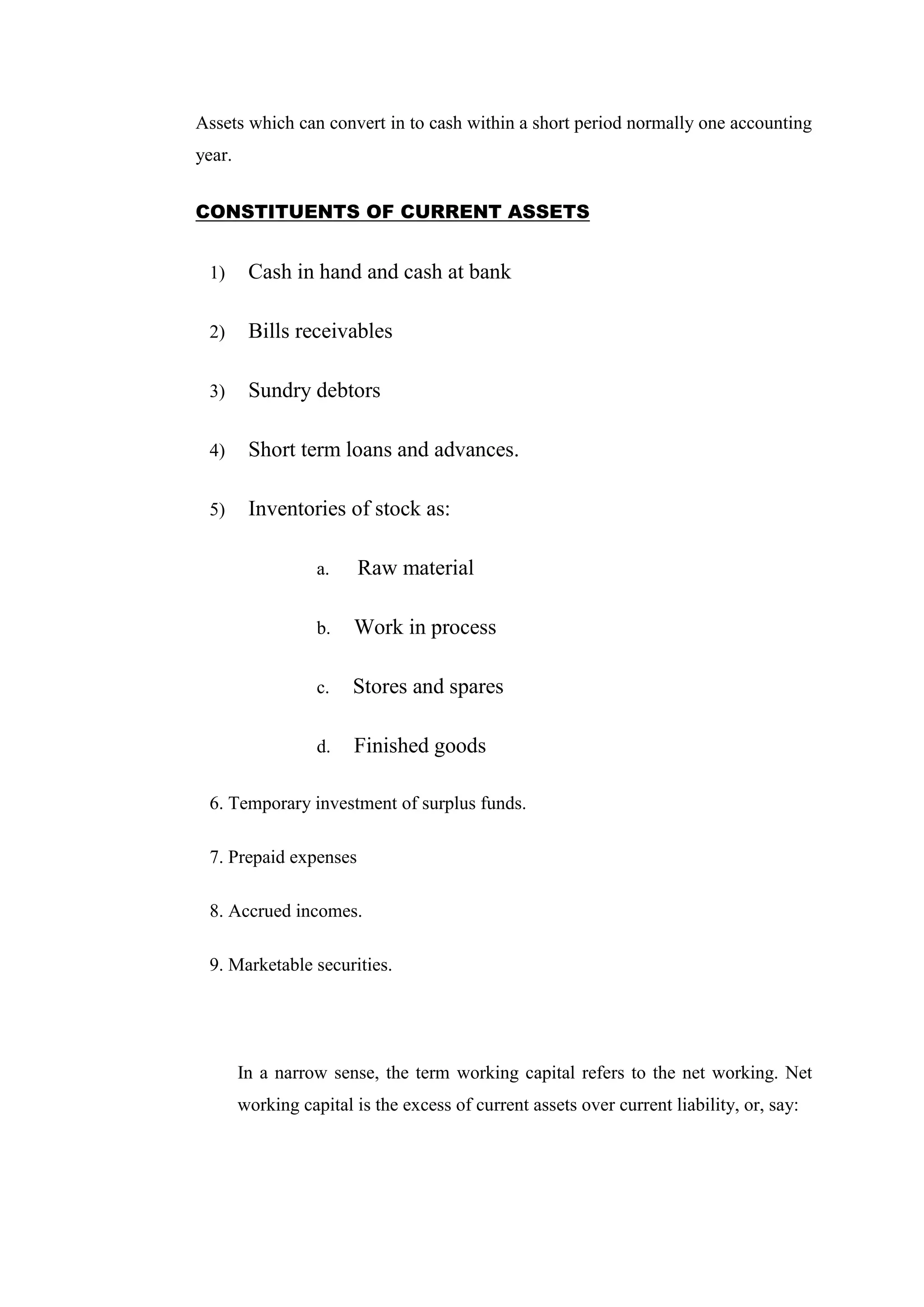 Assets which can convert in to cash within a short period normally one accounting year.

CONSTITUENTS OF CURRENT ASSETS

1) Cash in hand and cash at bank

2) Bills receivables

3) Sundry debtors

4) Short term loans and advances.

5) Inventories of stock as:

a. Raw material

b. Work in process

c. Stores and spares

d. Finished goods

6. Temporary investment of surplus funds.

7. Prepaid expenses

8. Accrued incomes.

9. Marketable securities.

In a narrow sense, the term working capital refers to the net working. Net working capital is the excess of current assets over current liability, or, say: